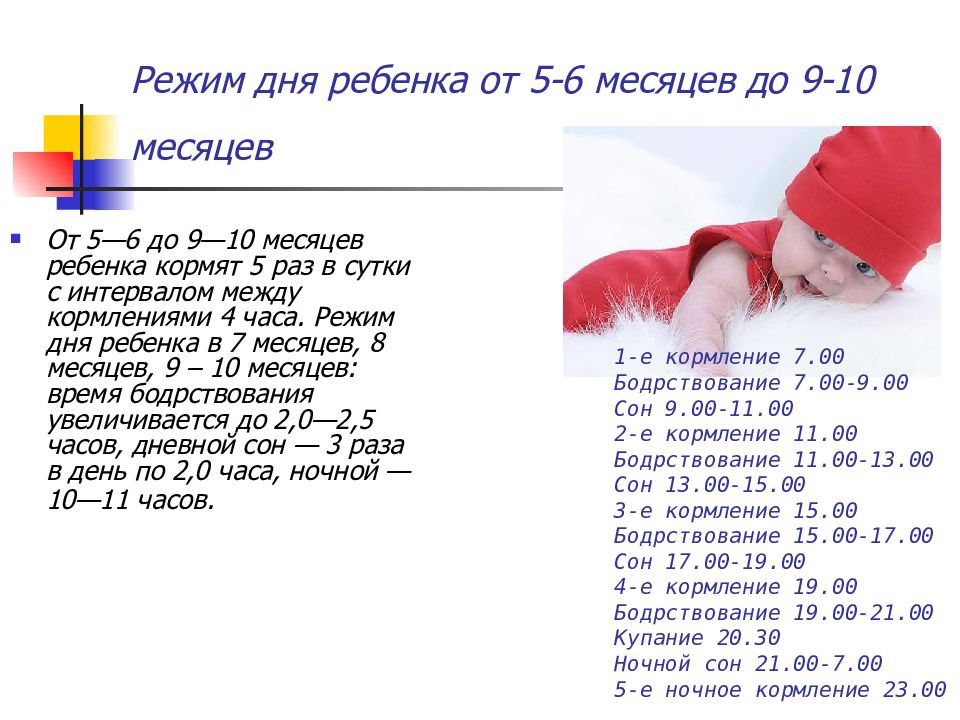 Режим дня ребенка от 5-6 месяцев до 9-10 месяцев

От 5—6 до 9—10 месяцев ребенка кормят 5 раз в сутки с интервалом между кормлениями 4 часа. Режим дня ребенка в 7 месяцев, 8 месяцев, 9 – 10 месяцев: время бодрствования увеличивается до 2,0—2,5 часов, дневной сон — 3 раза в день по 2,0 часа, ночной — 10—11 часов.

1-е кормление 7.00
Бодрствование 7.00-9.00
Сон 9.00-11.00
2-е кормление 11.00
Бодрствование 11.00-13.00
Сон 13.00-15.00
3-е кормление 15.00
Бодрствование 15.00-17.00
Сон 17.00-19.00
4-е кормление 19.00
Бодрствование 19.00-21.00
Купание 20.30
Ночной сон 21.00-7.00
5-е ночное кормление 23.00